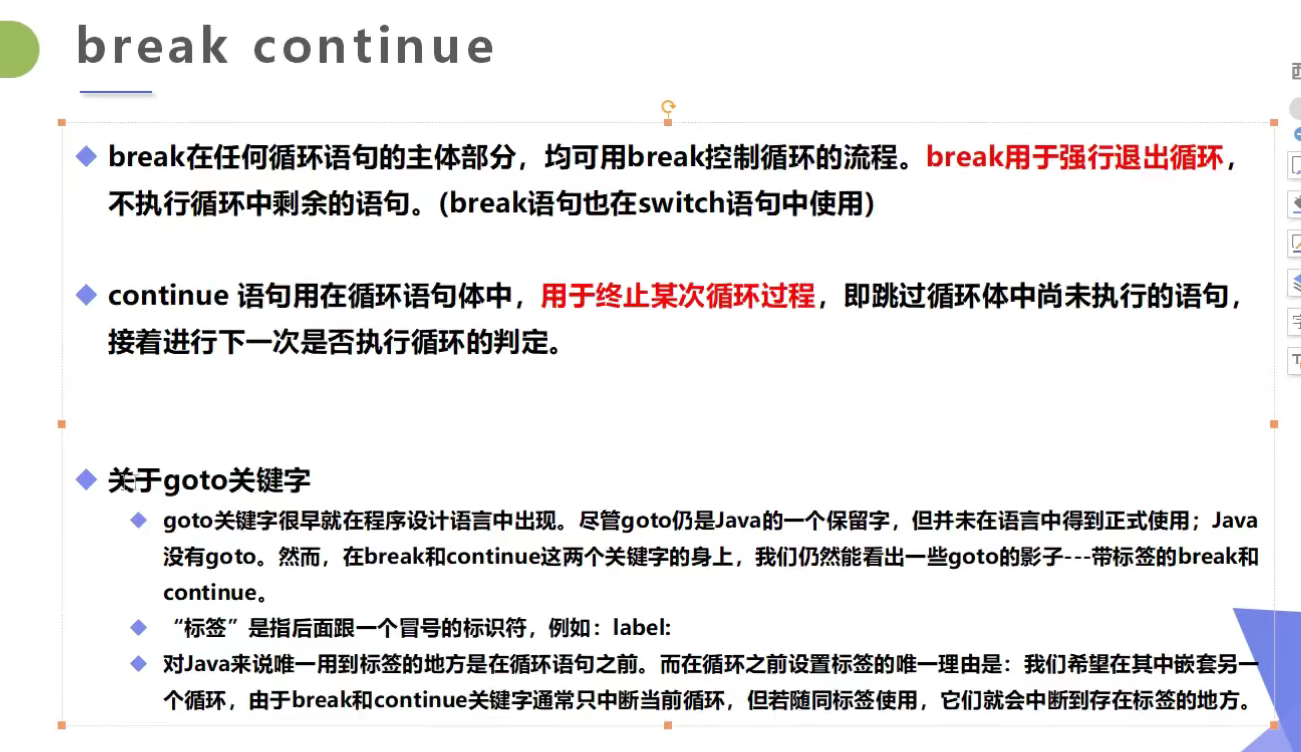 break continue

◆ break在任何循环语句的主体部分，均可用break控制循环的流程。break用于强行退出循环，不执行循环中剩余的语句。(break语句也在switch语句中使用)

◆ continue 语句用在循环语句体中，用于终止某次循环过程，即跳过循环体中尚未执行的语句，接着进行下一次是否执行循环的判定。

◆ 关于goto关键字

◆ goto关键字很早就在程序设计语言中出现。尽管goto仍是Java的一个保留字，但并未在语言中得到正式使用；Java没有goto。然而，在break和continue这两个关键字的身上，我们仍然能看出一些goto的影子---带标签的break和continue。

◆ “标签”是指后面跟一个冒号的标识符，例如：label:

◆ 对Java来说唯一用到标签的地方是在循环语句之前。而在循环之前设置标签的唯一理由是：我们希望在其中嵌套另一个循环，由于break和continue关键字通常只中断当前循环，但若随同标签使用，它们就会中断到存在标签的地方。